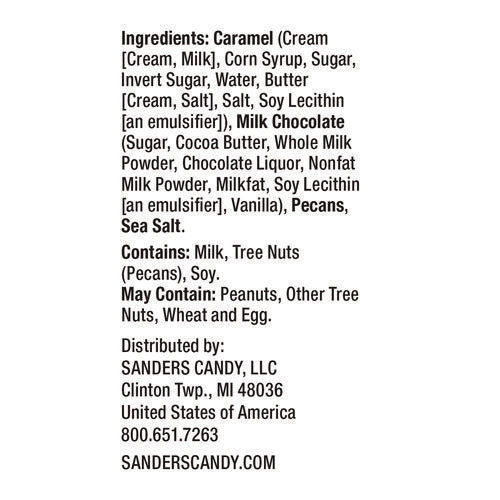 Ingredients: Caramel (Cream [Cream, Milk], Corn Syrup, Sugar, Invert Sugar, Water, Butter [Cream, Salt], Salt, Soy Lecithin [an emulsifier]), Milk Chocolate (Sugar, Cocoa Butter, Whole Milk Powder, Chocolate Liquor, Nonfat Milk Powder, Milkfat, Soy Lecithin [an emulsifier], Vanilla), Pecans, Sea Salt.

Contains: Milk, Tree Nuts (Pecans), Soy.
May Contain: Peanuts, Other Tree Nuts, Wheat and Egg.

Distributed by:
SANDERS CANDY, LLC
Clinton Twp., MI 48036
United States of America
800.651.7263

SANDERSCANDY.COM